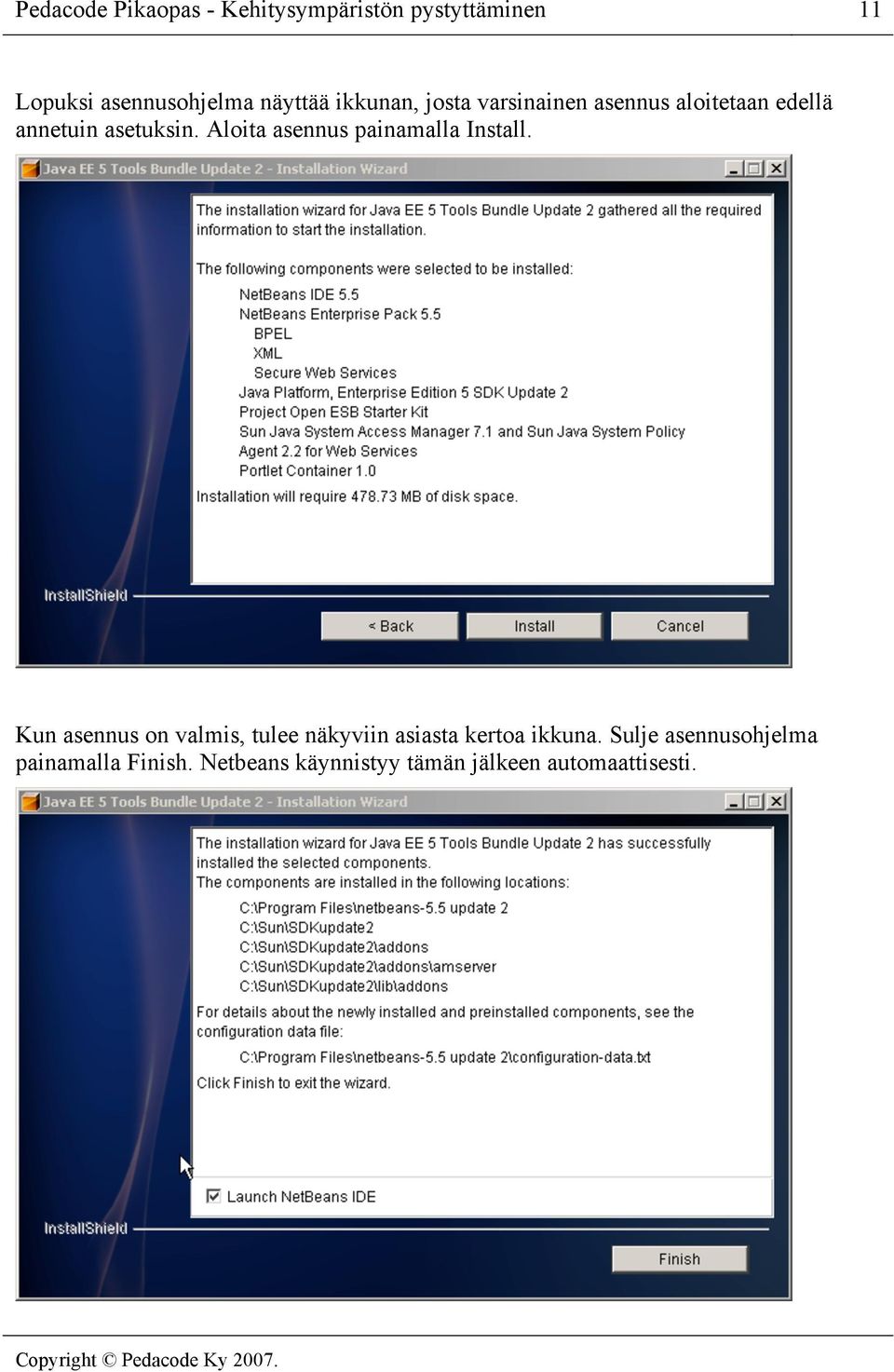 Pedacode Pikaopas - Kehitysympäristön pystyttäminen 11

Lopuksi asennusohjelma näyttää ikkunan, josta varsinainen asennus aloitetaan edellä annetuin asetuksin. Aloita asennus painamalla Install.

Java EE 5 Tools Bundle Update 2 - Installation Wizard

The installation wizard for Java EE 5 Tools Bundle Update 2 gathered all the required information to start the installation.

The following components were selected to be installed:

NetBeans IDE 5.5
NetBeans Enterprise Pack 5.5
BPEL
XML
Secure Web Services
Java Platform, Enterprise Edition 5 SDK Update 2
Project Open ESB Starter Kit
Sun Java System Access Manager 7.1 and Sun Java System Policy Agent 2.2 for Web Services
Portlet Container 1.0

Installation will require 478.73 MB of disk space.

InstallShield

< Back Install Cancel

Kun asennus on valmis, tulee näkyviin asiasta kertoa ikkuna. Sulje asennusohjelma painamalla Finish. Netbeans käynnistyy tämän jälkeen automaattisesti.

Java EE 5 Tools Bundle Update 2 - Installation Wizard

The installation wizard for Java EE 5 Tools Bundle Update 2 has successfully installed the selected components.
The components are installed in the following locations:

C:\Program Files\netbeans-5.5 update 2
C:\Sun\SDKupdate2
C:\Sun\SDKupdate2\addons
C:\Sun\SDKupdate2\addons\amserver
C:\Sun\SDKupdate2\lib\addons

For details about the newly installed and preinstalled components, see the configuration data file:

C:\Program Files\netbeans-5.5 update 2\configuration-data.txt

Click Finish to exit the wizard.

Launch NetBeans IDE

InstallShield

Finish

Copyright © Pedacode Ky 2007.